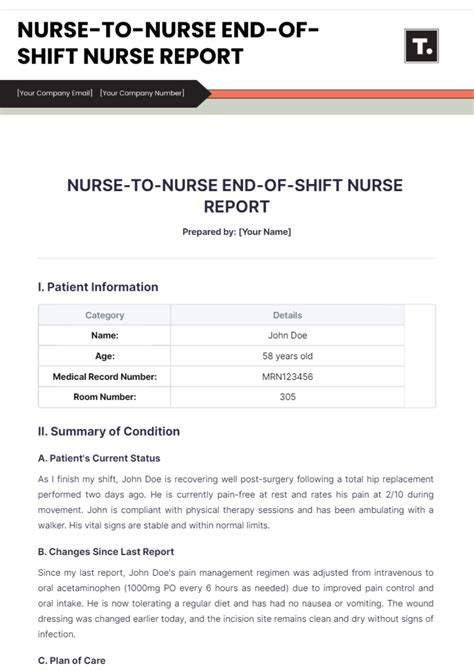 NURSE-TO-NURSE END-OF-SHIFT NURSE REPORT

T.

[Your Company Email] [Your Company Number]

NURSE-TO-NURSE END-OF-SHIFT NURSE REPORT

Prepared by: [Your Name]

I. Patient Information

| Category | Details |
|---|---|
| Name: | John Doe |
| Age: | 58 years old |
| Medical Record Number: | MRN123456 |
| Room Number: | 305 |

II. Summary of Condition

A. Patient's Current Status

As I finish my shift, John Doe is recovering well post-surgery following a total hip replacement performed two days ago. He is currently pain-free at rest and rates his pain at 2/10 during movement. John is compliant with physical therapy sessions and has been ambulating with a walker. His vital signs are stable and within normal limits.

B. Changes Since Last Report

Since my last report, John Doe's pain management regimen was adjusted from intravenous to oral acetaminophen (1000mg PO every 6 hours as needed) due to improved pain control and oral intake. He is now tolerating a regular diet and has had no nausea or vomiting. The wound dressing was changed earlier today, and the incision site remains clean and dry without signs of infection.

C. Plan of Care